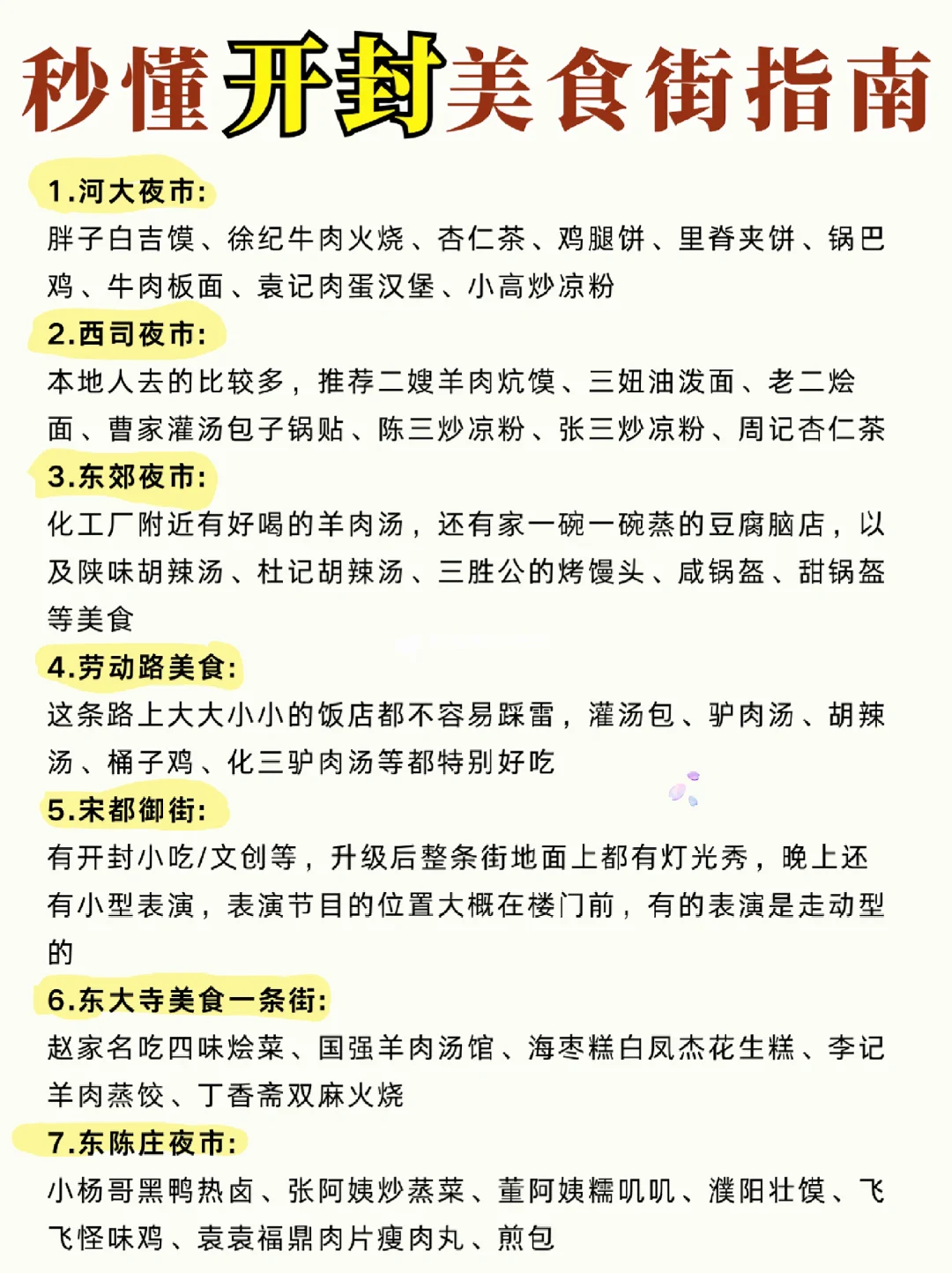 秒懂开封美食街指南

1.河大夜市:
胖子白吉馍、徐纪牛肉火烧、杏仁茶、鸡腿饼、里脊夹饼、锅巴鸡、牛肉板面、袁记肉蛋汉堡、小高炒凉粉

2.西司夜市:
本地人去的比较多，推荐二嫂羊肉炕馍、三妞油泼面、老二烩面、曹家灌汤包子锅贴、陈三炒凉粉、张三炒凉粉、周记杏仁茶

3.东郊夜市:
化工厂附近有好喝的羊肉汤，还有家一碗一碗蒸的豆腐脑店，以及陕味胡辣汤、杜记胡辣汤、三胜公的烤馒头、咸锅盔、甜锅盔等美食

4.劳动路美食:
这条路上大大小小的饭店都不容易踩雷，灌汤包、驴肉汤、胡辣汤、桶子鸡、化三驴肉汤等都特别好吃

5.宋都御街:
有开封小吃/文创等，升级后整条街地面上都有灯光秀，晚上还有小型表演，表演节目的位置大概在楼门前，有的表演是走动型的

6.东大寺美食一条街:
赵家名吃四味烩菜、国强羊肉汤馆、海枣糕白凤杰花生糕、李记羊肉蒸饺、丁香斋双麻火烧

7.东陈庄夜市:
小杨哥黑鸭热卤、张阿姨炒蒸菜、董阿姨糯叽叽、濮阳壮馍、飞飞怪味鸡、袁袁福鼎肉片瘦肉丸、煎包